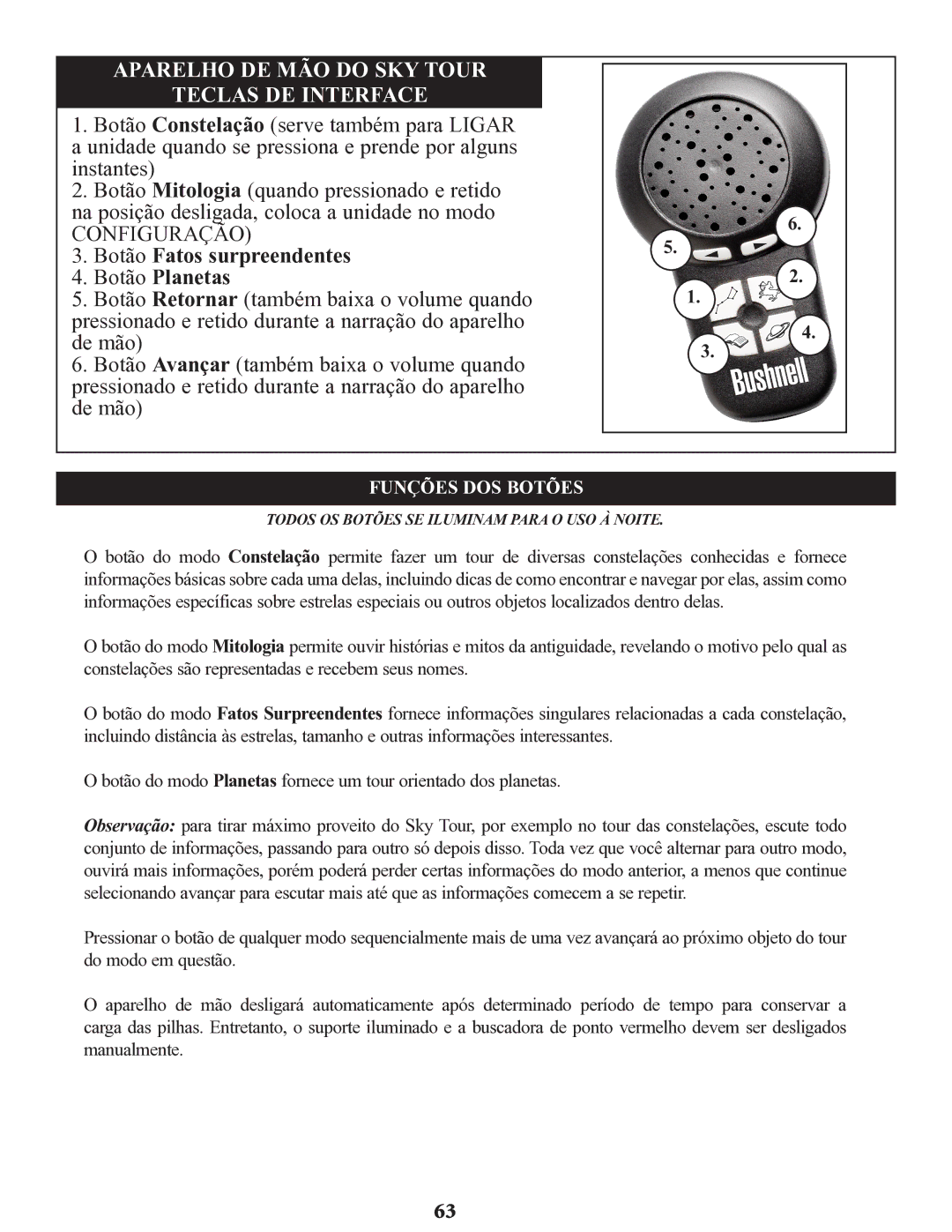 APARELHO DE MÃO DO SKY TOUR
TECLAS DE INTERFACE

1. Botão Constelação (serve também para LIGAR a unidade quando se pressiona e prende por alguns instantes)
2. Botão Mitologia (quando pressionado e retido na posição desligada, coloca a unidade no modo CONFIGURAÇÃO)
3. Botão Fatos surpreendentes
4. Botão Planetas
5. Botão Retornar (também baixa o volume quando pressionado e retido durante a narração do aparelho de mão)
6. Botão Avançar (também baixa o volume quando pressionado e retido durante a narração do aparelho de mão)

6.
5.
2.
1.
4.
3.
Bushnell

FUNÇÕES DOS BOTÕES

TODOS OS BOTÕES SE ILUMINAM PARA O USO À NOITE.

O botão do modo Constelação permite fazer um tour de diversas constelações conhecidas e fornece informações básicas sobre cada uma delas, incluindo dicas de como encontrar e navegar por elas, assim como informações específicas sobre estrelas especiais ou outros objetos localizados dentro delas.

O botão do modo Mitologia permite ouvir histórias e mitos da antiguidade, revelando o motivo pelo qual as constelações são representadas e recebem seus nomes.

O botão do modo Fatos Surpreendentes fornece informações singulares relacionadas a cada constelação, incluindo distância às estrelas, tamanho e outras informações interessantes.

O botão do modo Planetas fornece um tour orientado dos planetas.

Observação: para tirar máximo proveito do Sky Tour, por exemplo no tour das constelações, escute todo conjunto de informações, passando para outro só depois disso. Toda vez que você alternar para outro modo, ouvirá mais informações, porém poderá perder certas informações do modo anterior, a menos que continue selecionando avançar para escutar mais até que as informações comecem a se repetir.

Pressionar o botão de qualquer modo sequencialmente mais de uma vez avançará ao próximo objeto do tour do modo em questão.

O aparelho de mão desligará automaticamente após determinado período de tempo para conservar a carga das pilhas. Entretanto, o suporte iluminado e a buscadora de ponto vermelho devem ser desligados manualmente.

63